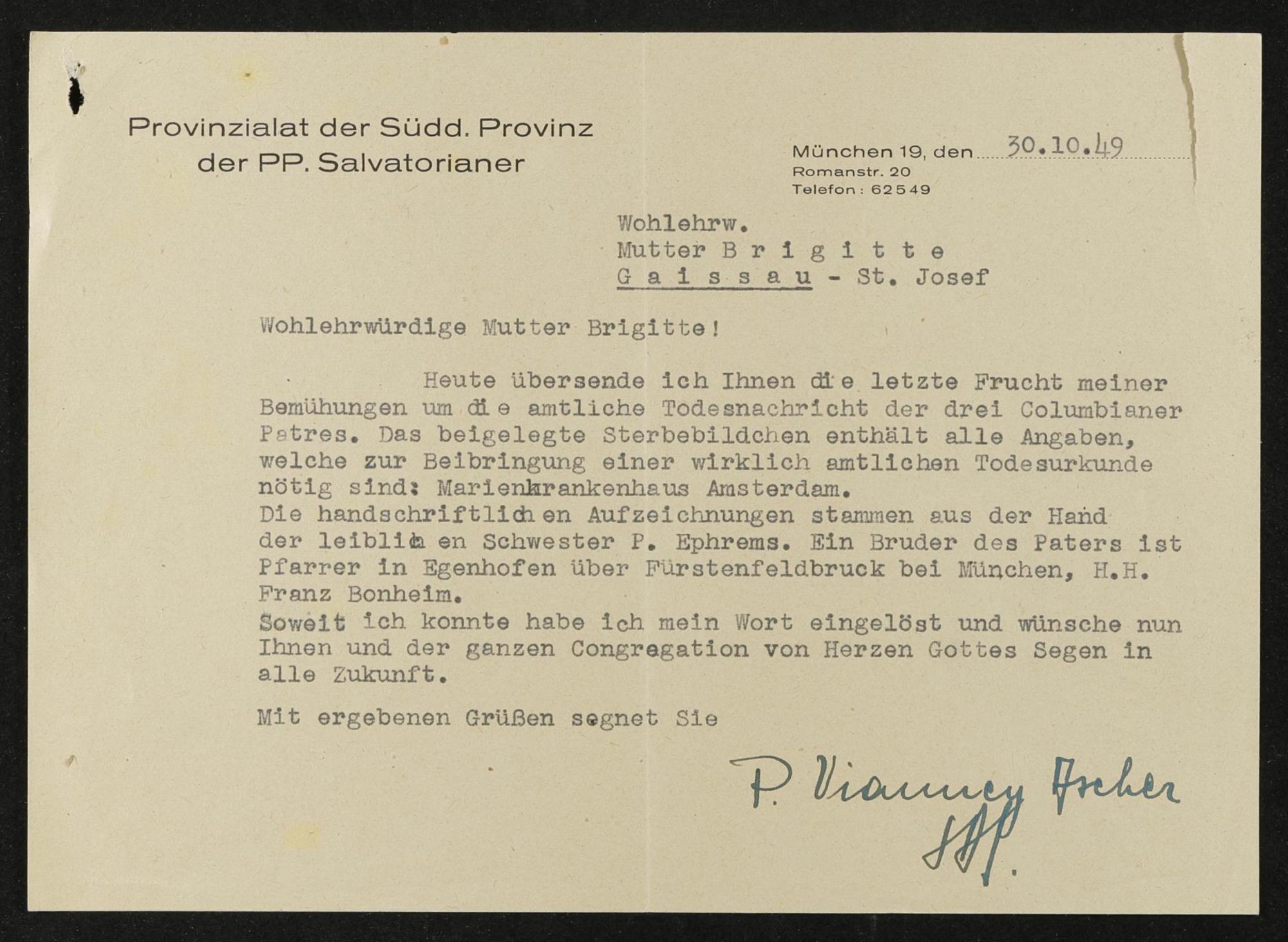 Provinzialat der Südd. Provinz
der PP. Salvatorianer

München 19, den 30.10.49
Romanstr. 20
Telefon: 62549

Wohlehrw.
Mutter B r i g i t t e
G a i s s a u - St. Josef

Wohlehrwürdige Mutter Brigitte!

Heute übersende ich Ihnen die letzte Frucht meiner Bemühungen um die amtliche Todesnachricht der drei Columbianer Patres. Das beigelegte Sterbebildchen enthält alle Angaben, welche zur Beibringung einer wirklich amtlichen Todesurkunde nötig sind: Marienkrankenhaus Amsterdam.
Die handschriftlichen Aufzeichnungen stammen aus der Hand der leiblichen Schwester P. Ephrems. Ein Bruder des Paters ist Pfarrer in Egenhofen über Fürstenfeldbruck bei München, H.H. Franz Bonheim.
Soweit ich konnte habe ich mein Wort eingelöst und wünsche nun Ihnen und der ganzen Congregation von Herzen Gottes Segen in alle Zukunft.

Mit ergebenen Grüßen segnet Sie

P. Vianney Ascher
SDS.